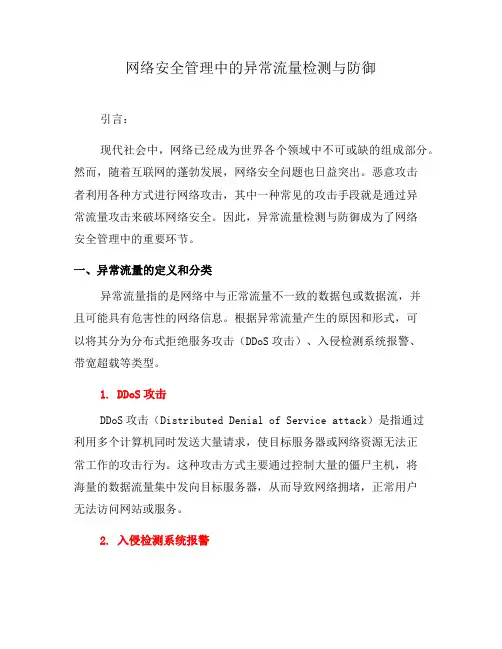 网络安全管理中的异常流量检测与防御

引言：

现代社会中，网络已经成为世界各个领域中不可或缺的组成部分。然而，随着互联网的蓬勃发展，网络安全问题也日益突出。恶意攻击者利用各种方式进行网络攻击，其中一种常见的攻击手段就是通过异常流量攻击来破坏网络安全。因此，异常流量检测与防御成为了网络安全管理中的重要环节。

一、异常流量的定义和分类

异常流量指的是网络中与正常流量不一致的数据包或数据流，并且可能具有危害性的网络信息。根据异常流量产生的原因和形式，可以将其分为分布式拒绝服务攻击（DDoS 攻击）、入侵检测系统报警、带宽超载等类型。

1. DDoS 攻击

DDoS 攻击（Distributed Denial of Service attack）是指通过利用多个计算机同时发送大量请求，使目标服务器或网络资源无法正常工作的攻击行为。这种攻击方式主要通过控制大量的僵尸主机，将海量的数据流量集中发向目标服务器，从而导致网络拥堵，正常用户无法访问网站或服务。

2. 入侵检测系统报警